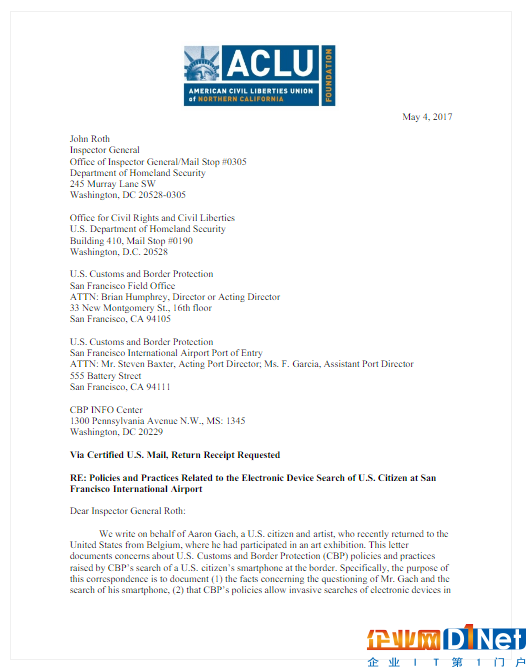 ACLU
AMERICAN CIVIL LIBERTIES UNION of NORTHERN CALIFORNIA
FOUNDATION

May 4, 2017

John Roth
Inspector General
Office of Inspector General/Mail Stop #0305
Department of Homeland Security
245 Murray Lane SW
Washington, DC 20528-0305

Office for Civil Rights and Civil Liberties
U.S. Department of Homeland Security
Building 410, Mail Stop #0190
Washington, D.C. 20528

U.S. Customs and Border Protection
San Francisco Field Office
ATTN: Brian Humphrey, Director or Acting Director
33 New Montgomery St., 16th floor
San Francisco, CA 94105

U.S. Customs and Border Protection
San Francisco International Airport Port of Entry
ATTN: Mr. Steven Baxter, Acting Port Director; Ms. F. Garcia, Assistant Port Director
555 Battery Street
San Francisco, CA 94111

CBP INFO Center
1300 Pennsylvania Avenue N.W., MS: 1345
Washington, DC 20229

Via Certified U.S. Mail, Return Receipt Requested

RE: Policies and Practices Related to the Electronic Device Search of U.S. Citizen at San Francisco International Airport

Dear Inspector General Roth:

We write on behalf of Aaron Gach, a U.S. citizen and artist, who recently returned to the United States from Belgium, where he had participated in an art exhibition. This letter documents concerns about U.S. Customs and Border Protection (CBP) policies and practices raised by CBP's search of a U.S. citizen's smartphone at the border. Specifically, the purpose of this correspondence is to document (1) the facts concerning the questioning of Mr. Gach and the search of his smartphone, (2) that CBP's policies allow invasive searches of electronic devices in

企业网D1Net
企 业 I T 第 1 门 户